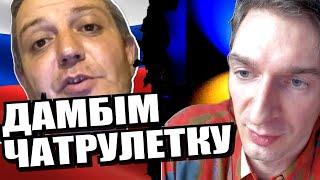 ДАМБІМ ЧАТРУЛЕТКУ